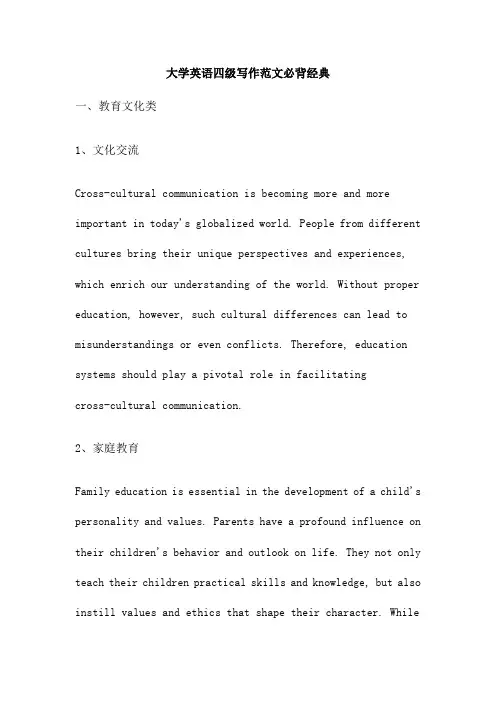 大学英语四级写作范文必背经典

一、教育文化类

1、文化交流

Cross-cultural communication is becoming more and more important in today's globalized world. People from different cultures bring their unique perspectives and experiences, which enrich our understanding of the world. Without proper education, however, such cultural differences can lead to misunderstandings or even conflicts. Therefore, education systems should play a pivotal role in facilitating cross-cultural communication.

2、家庭教育

Family education is essential in the development of a child's personality and values. Parents have a profound influence on their children's behavior and outlook on life. They not only teach their children practical skills and knowledge, but also instill values and ethics that shape their character. While